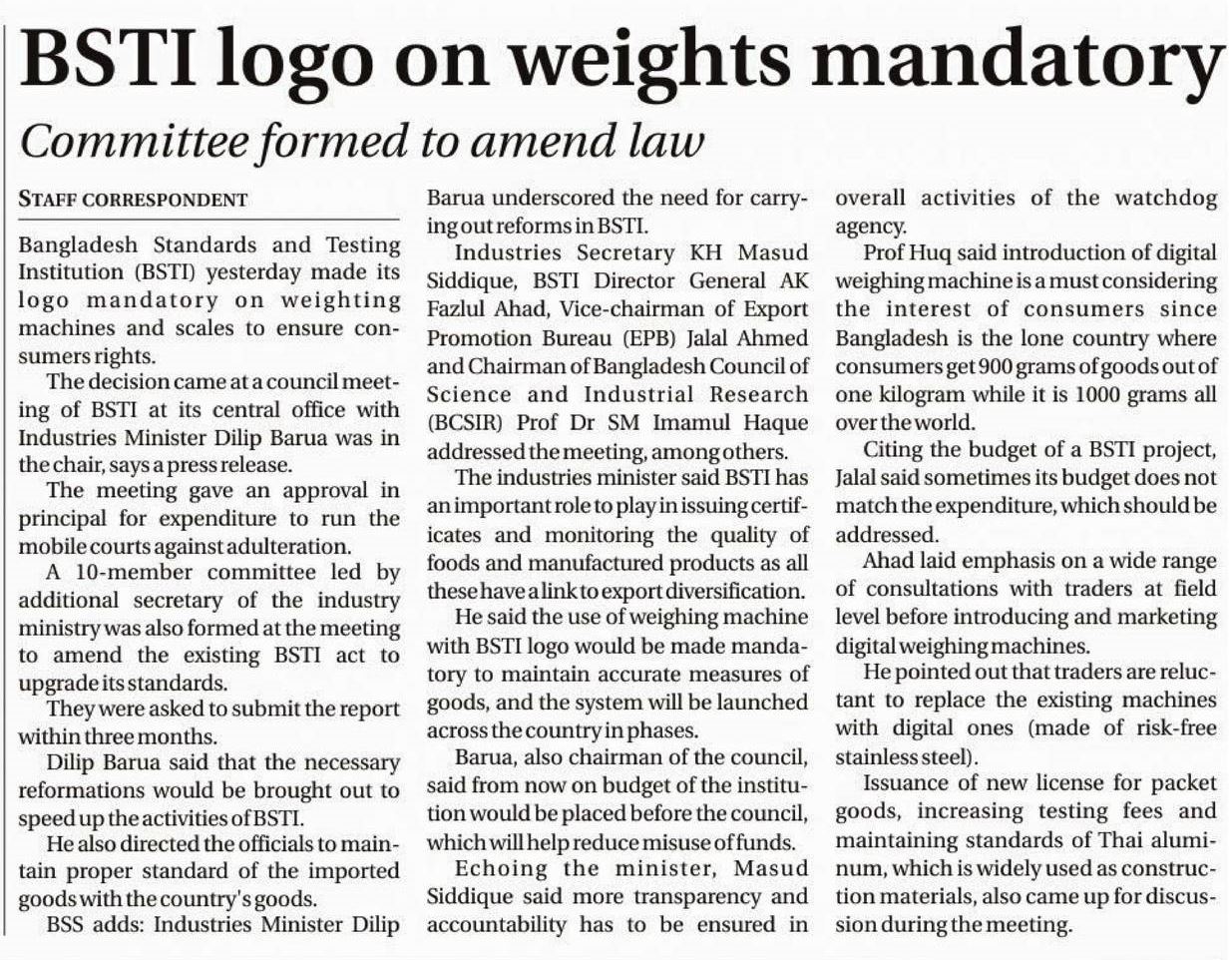 BSTI logo on weights mandatory

Committee formed to amend law

STAFF CORRESPONDENT

Bangladesh Standards and Testing Institution (BSTI) yesterday made its logo mandatory on weighting machines and scales to ensure consumers rights.

The decision came at a council meeting of BSTI at its central office with Industries Minister Dilip Barua was in the chair, says a press release.

The meeting gave an approval in principal for expenditure to run the mobile courts against adulteration.

A 10-member committee led by additional secretary of the industry ministry was also formed at the meeting to amend the existing BSTI act to upgrade its standards.

They were asked to submit the report within three months.

Dilip Barua said that the necessary reformations would be brought out to speed up the activities of BSTI.

He also directed the officials to maintain proper standard of the imported goods with the country's goods.

BSS adds: Industries Minister Dilip Barua underscored the need for carrying out reforms in BSTI.

Industries Secretary KH Masud Siddique, BSTI Director General AK Fazlul Ahad, Vice-chairman of Export Promotion Bureau (EPB) Jalal Ahmed and Chairman of Bangladesh Council of Science and Industrial Research (BCSIR) Prof Dr SM Imamul Haque addressed the meeting, among others.

The industries minister said BSTI has an important role to play in issuing certificates and monitoring the quality of foods and manufactured products as all these have a link to export diversification.

He said the use of weighing machine with BSTI logo would be made mandatory to maintain accurate measures of goods, and the system will be launched across the country in phases.

Barua, also chairman of the council, said from now on budget of the institution would be placed before the council, which will help reduce misuse of funds.

Echoing the minister, Masud Siddique said more transparency and accountability has to be ensured in overall activities of the watchdog agency.

Prof Huq said introduction of digital weighing machine is a must considering the interest of consumers since Bangladesh is the lone country where consumers get 900 grams of goods out of one kilogram while it is 1000 grams all over the world.

Citing the budget of a BSTI project, Jalal said sometimes its budget does not match the expenditure, which should be addressed.

Ahad laid emphasis on a wide range of consultations with traders at field level before introducing and marketing digital weighing machines.

He pointed out that traders are reluctant to replace the existing machines with digital ones (made of risk-free stainless steel).

Issuance of new license for packet goods, increasing testing fees and maintaining standards of Thai aluminum, which is widely used as construction materials, also came up for discussion during the meeting.